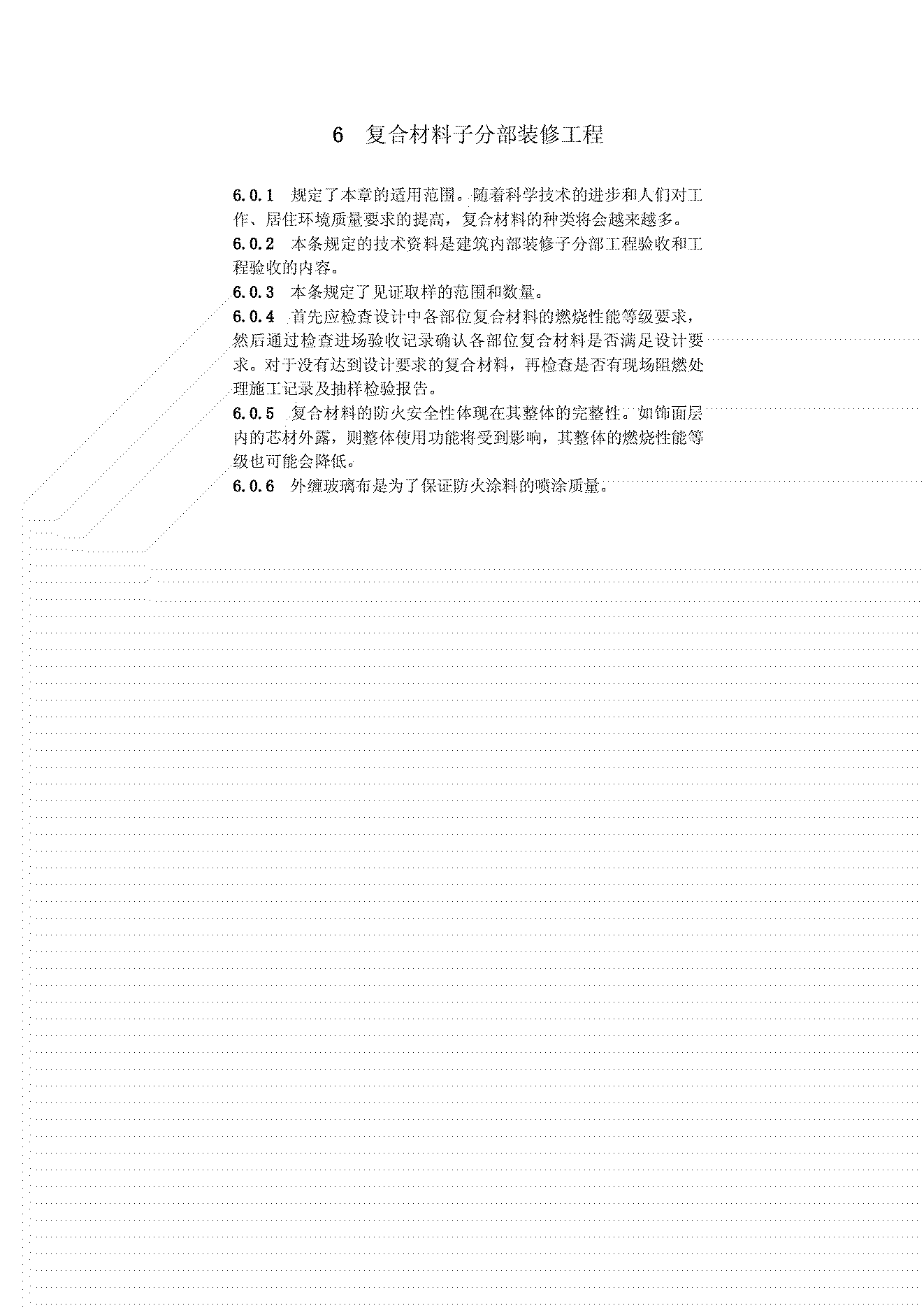 6 复合材料子分部装修工程

6.0.1 规定了本章的适用范围。随着科学技术的进步和人们对工作、居住环境质量要求的提高，复合材料的种类将会越来越多。

6.0.2 本条规定的技术资料是建筑内部装修子分部工程验收和工程验收的内容。

6.0.3 本条规定了见证取样的范围和数量。

6.0.4 首先应检查设计中各部位复合材料的燃烧性能等级要求，然后通过检查进场验收记录确认各部位复合材料是否满足设计要求。对于没有达到设计要求的复合材料，再检查是否有现场阻燃处理施工记录及抽样检验报告。

6.0.5 复合材料的防火安全性体现在其整体的完整性。如饰面层内的芯材外露，则整体使用功能将受到影响，其整体的燃烧性能等级也可能会降低。

6.0.6 外缠玻璃布是为了保证防火涂料的喷涂质量。